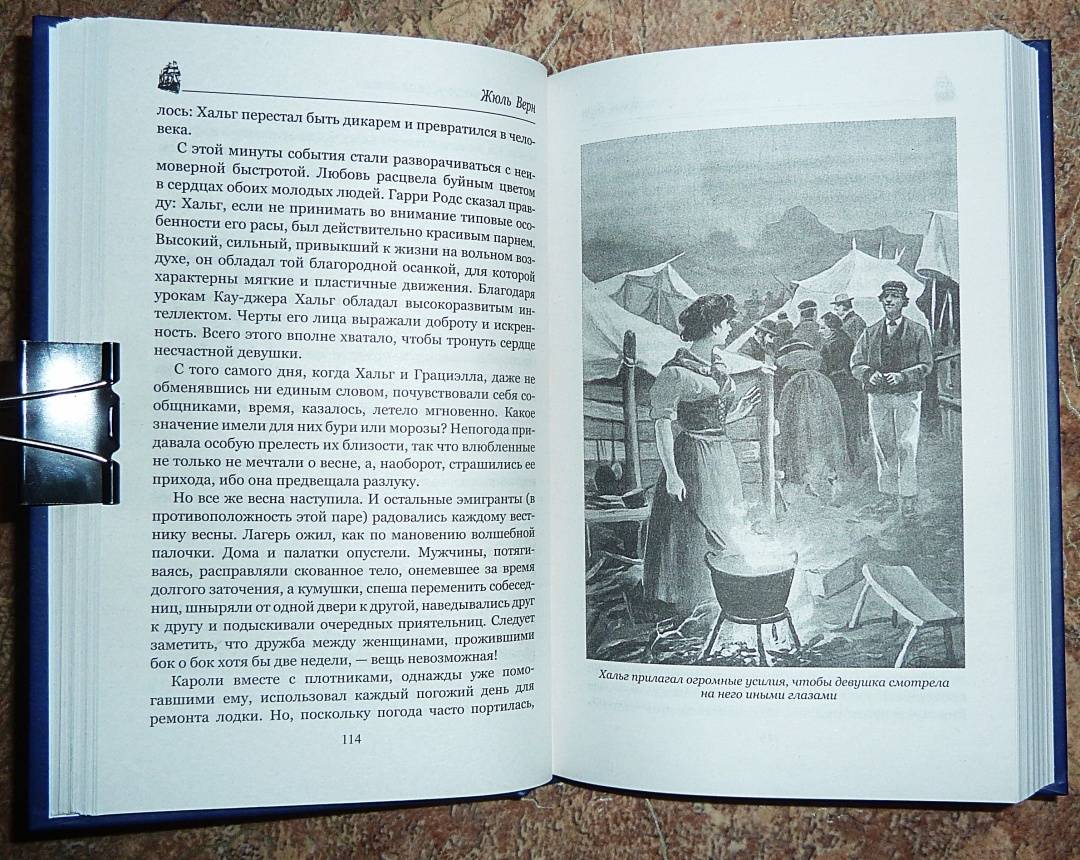 Жюль Верн

лось: Хальг перестал быть дикарем и превратился в человека.

С этой минуты события стали разворачиваться с неимоверной быстротой. Любовь расцвела буйным цветом в сердцах обоих молодых людей. Гарри Родс сказал правду: Хальг, если не принимать во внимание типовые особенности его расы, был действительно красивым парнем. Высокий, сильный, привыкший к жизни на вольном воздухе, он обладал той благородной осанкой, для которой характерны мягкие и пластичные движения. Благодаря урокам Кау-джера Хальг обладал высокоразвитым интеллектом. Черты его лица выражали доброту и искренность. Всего этого вполне хватало, чтобы тронуть сердце несчастной девушки.

С того самого дня, когда Хальг и Грациэлла, даже не обменявшись ни единым словом, почувствовали себя сообщниками, время, казалось, летело мгновенно. Какое значение имели для них бури или морозы? Непогода придавала особую прелесть их близости, так что влюбленные не только не мечтали о весне, а, наоборот, страшились ее прихода, ибо она предвещала разлуку.

Но все же весна наступила. И остальные эмигранты (в противоположность этой паре) радовались каждому вестнику весны. Лагерь ожил, как по мановению волшебной палочки. Дома и палатки опустели. Мужчины, потягиваясь, расправляли скованное тело, онемевшее за время долгого заточения, а кумушки, спеша переменить собеседниц, шныряли от одной двери к другой, наведывались друг к другу и подыскивали очередных приятельниц. Следует заметить, что дружба между женщинами, прожившими бок о бок хотя бы две недели, — вещь невозможная!

Кароли вместе с плотниками, однажды уже помогавшими ему, использовал каждый погожий день для ремонта лодки. Но, поскольку погода часто портилась,

114

Хальг прилагал огромные усилия, чтобы девушка смотрела на него иными глазами